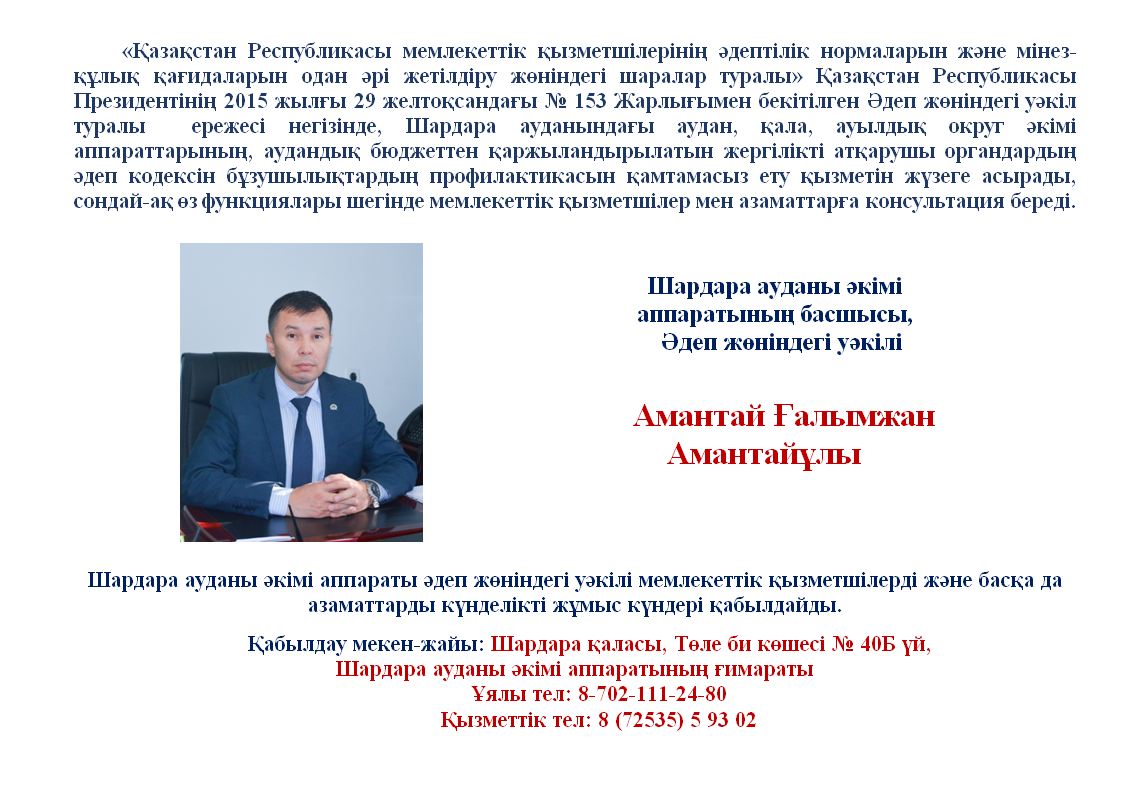 «Қазақстан Республикасы мемлекеттік қызметшілерінің әдептілік нормаларын және мінез-құлық қағидаларын одан әрі жетілдіру жөніндегі шаралар туралы» Қазақстан Республикасы Президентінің 2015 жылғы 29 желтоқсандағы № 153 Жарлығымен бекітілген Әдеп жөніндегі уәкіл туралы ережесі негізінде, Шардара ауданындағы аудан, қала, ауылдық округ әкімі аппараттарының, аудандық бюджеттен қаржыландырылатын жергілікті атқарушы органдардың әдеп кодексін бұзушылықтардың профилактикасын қамтамасыз ету қызметін жүзеге асырады, сондай-ақ өз функциялары шегінде мемлекеттік қызметшілер мен азаматтарға консультация береді.

Шардара ауданы әкімі аппаратының басшысы, Әдеп жөніндегі уәкілі

Амантай Ғалымжан Амантайұлы

Шардара ауданы әкімі аппараты әдеп жөніндегі уәкілі мемлекеттік қызметшілерді және басқа да азаматтарды күнделікті жұмыс күндері қабылдайды.

Қабылдау мекен-жайы: Шардара қаласы, Төле би көшесі № 40Б үй,
Шардара ауданы әкімі аппаратының ғимараты
Ұялы тел: 8-702-111-24-80
Қызметтік тел: 8 (72535) 5 93 02